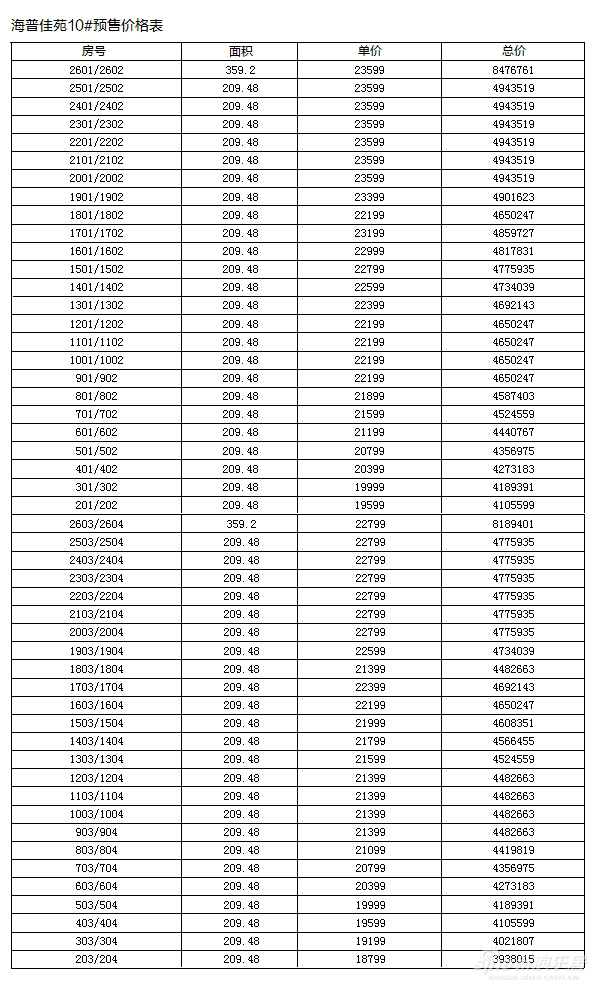 海普佳苑10#预售价格表

| 房号 | 面积 | 单价 | 总价 |
|---|---|---|---|
| 2601/2602 | 359.2 | 23599 | 8476761 |
| 2501/2502 | 209.48 | 23599 | 4943519 |
| 2401/2402 | 209.48 | 23599 | 4943519 |
| 2301/2302 | 209.48 | 23599 | 4943519 |
| 2201/2202 | 209.48 | 23599 | 4943519 |
| 2101/2102 | 209.48 | 23599 | 4943519 |
| 2001/2002 | 209.48 | 23599 | 4943519 |
| 1901/1902 | 209.48 | 23399 | 4901623 |
| 1801/1802 | 209.48 | 22199 | 4650247 |
| 1701/1702 | 209.48 | 23199 | 4859727 |
| 1601/1602 | 209.48 | 22999 | 4817831 |
| 1501/1502 | 209.48 | 22799 | 4775935 |
| 1401/1402 | 209.48 | 22599 | 4734039 |
| 1301/1302 | 209.48 | 22399 | 4692143 |
| 1201/1202 | 209.48 | 22199 | 4650247 |
| 1101/1102 | 209.48 | 22199 | 4650247 |
| 1001/1002 | 209.48 | 22199 | 4650247 |
| 901/902 | 209.48 | 22199 | 4650247 |
| 801/802 | 209.48 | 21899 | 4587403 |
| 701/702 | 209.48 | 21599 | 4524559 |
| 601/602 | 209.48 | 21199 | 4440767 |
| 501/502 | 209.48 | 20799 | 4356975 |
| 401/402 | 209.48 | 20399 | 4273183 |
| 301/302 | 209.48 | 19999 | 4189391 |
| 201/202 | 209.48 | 19599 | 4105599 |
| 2603/2604 | 359.2 | 22799 | 8189401 |
| 2503/2504 | 209.48 | 22799 | 4775935 |
| 2403/2404 | 209.48 | 22799 | 4775935 |
| 2303/2304 | 209.48 | 22799 | 4775935 |
| 2203/2204 | 209.48 | 22799 | 4775935 |
| 2103/2104 | 209.48 | 22799 | 4775935 |
| 2003/2004 | 209.48 | 22799 | 4775935 |
| 1903/1904 | 209.48 | 22599 | 4734039 |
| 1803/1804 | 209.48 | 21399 | 4482663 |
| 1703/1704 | 209.48 | 22399 | 4692143 |
| 1603/1604 | 209.48 | 22199 | 4650247 |
| 1503/1504 | 209.48 | 21999 | 4608351 |
| 1403/1404 | 209.48 | 21799 | 4566455 |
| 1303/1304 | 209.48 | 21599 | 4524559 |
| 1203/1204 | 209.48 | 21399 | 4482663 |
| 1103/1104 | 209.48 | 21399 | 4482663 |
| 1003/1004 | 209.48 | 21399 | 4482663 |
| 903/904 | 209.48 | 21399 | 4482663 |
| 803/804 | 209.48 | 21099 | 4419819 |
| 703/704 | 209.48 | 20799 | 4356975 |
| 603/604 | 209.48 | 20399 | 4273183 |
| 503/504 | 209.48 | 19999 | 4189391 |
| 403/404 | 209.48 | 19599 | 4105599 |
| 303/304 | 209.48 | 19199 | 4021807 |
| 203/204 | 209.48 | 18799 | 3938015 |

新浪乐居